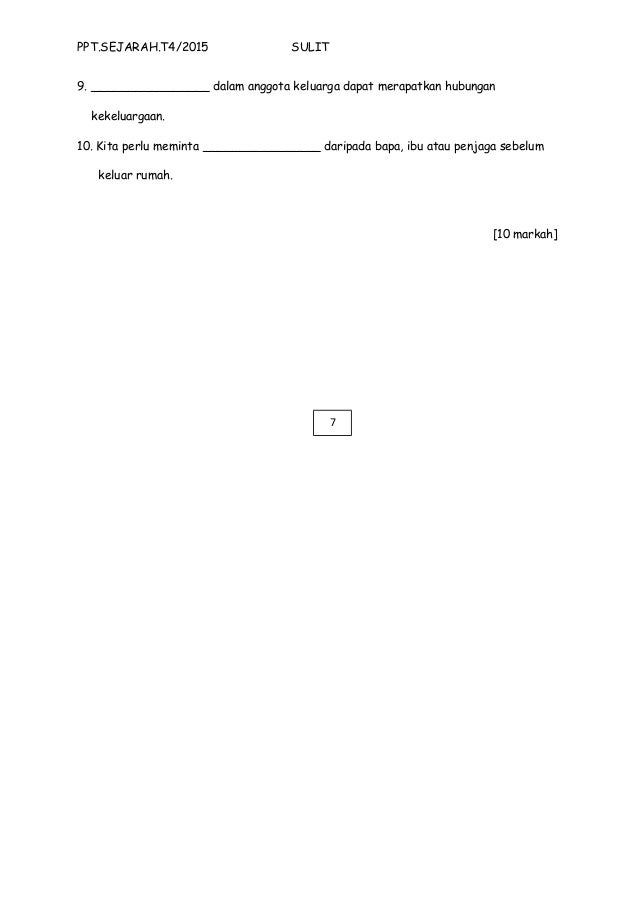 PPT.SEJARAH.T4/2015 SULIT

9. ____ dalam anggota keluarga dapat merapatkan hubungan kekeluargaan.

10. Kita perlu meminta ____ daripada bapa, ibu atau penjaga sebelum keluar rumah.

[10 markah]

7